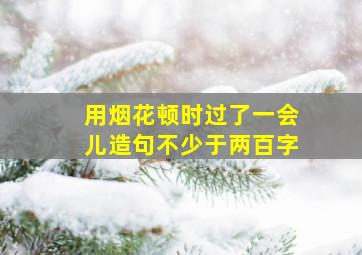 用烟花顿时过了一会儿造句不少于两百字